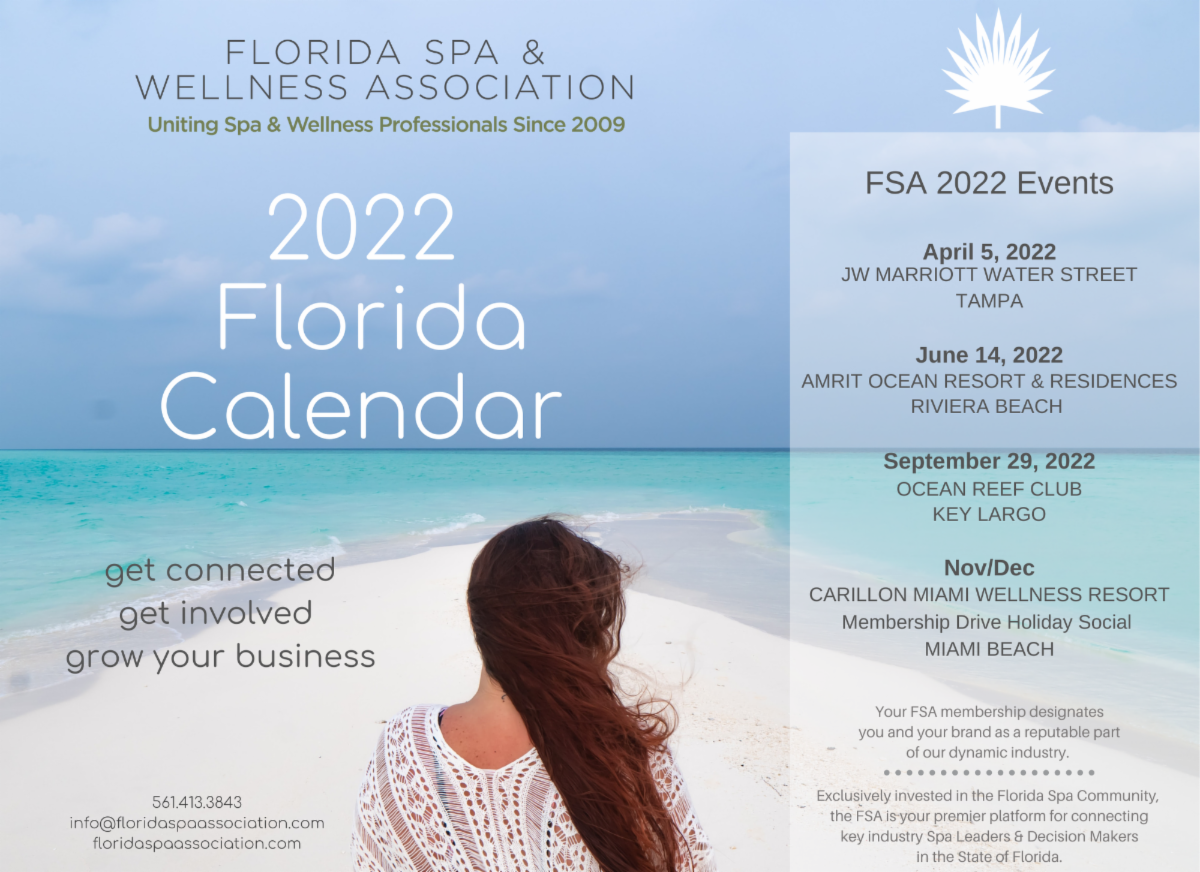 FLORIDA SPA &
WELLNESS ASSOCIATION
Uniting Spa & Wellness Professionals Since 2009

2022
Florida
Calendar

get connected
get involved
grow your business

561.413.3843
info@floridaspaassociation.com
floridaspaassociation.com

FSA 2022 Events

April 5, 2022
JW MARRIOTT WATER STREET
TAMPA

June 14, 2022
AMRIT OCEAN RESORT & RESIDENCES
RIVIERA BEACH

September 29, 2022
OCEAN REEF CLUB
KEY LARGO

Nov/Dec
CARILLON MIAMI WELLNESS RESORT
Membership Drive Holiday Social
MIAMI BEACH

Your FSA membership designates you and your brand as a reputable part of our dynamic industry.

Exclusively invested in the Florida Spa Community, the FSA is your premier platform for connecting key industry Spa Leaders & Decision Makers in the State of Florida.